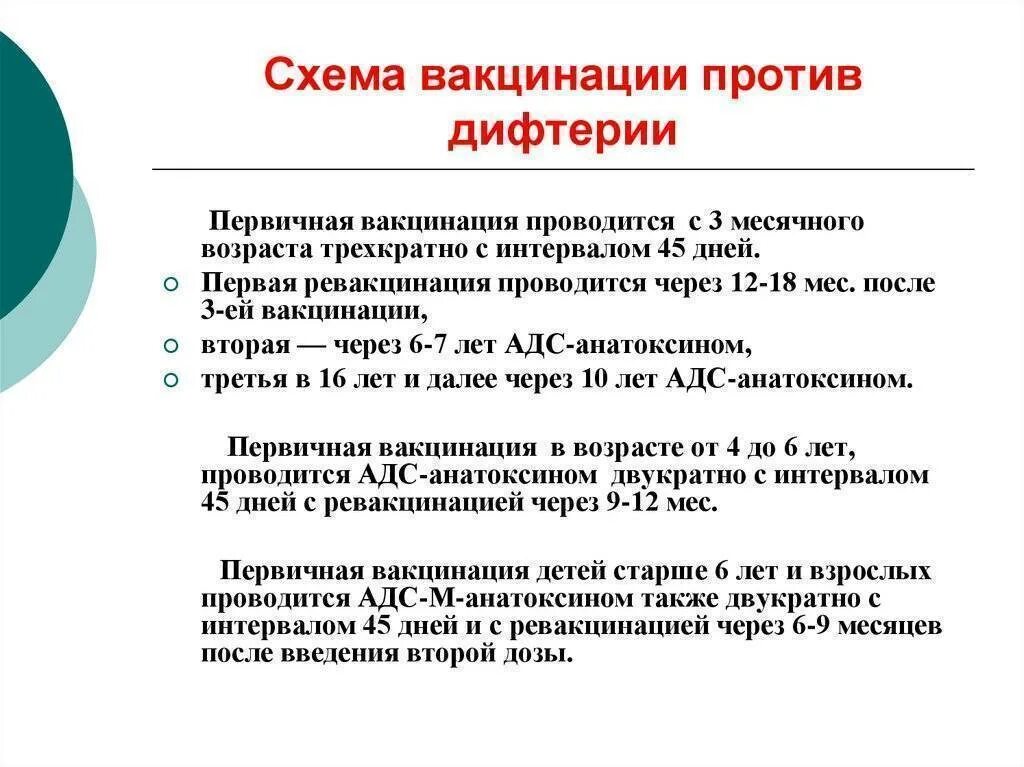 Схема вакцинации против дифтерии

Первичная вакцинация проводится с 3 месячного возраста трехкратно с интервалом 45 дней.

Первая ревакцинация проводится через 12-18 мес. после 3-ей вакцинации,

вторая — через 6-7 лет АДС-анатоксином,

третья в 16 лет и далее через 10 лет АДС-анатоксином.

Первичная вакцинация в возрасте от 4 до 6 лет, проводится АДС-анатоксином двукратно с интервалом 45 дней с ревакцинацией через 9-12 мес.

Первичная вакцинация детей старше 6 лет и взрослых проводится АДС-М-анатоксином также двукратно с интервалом 45 дней и с ревакцинацией через 6-9 месяцев после введения второй дозы.